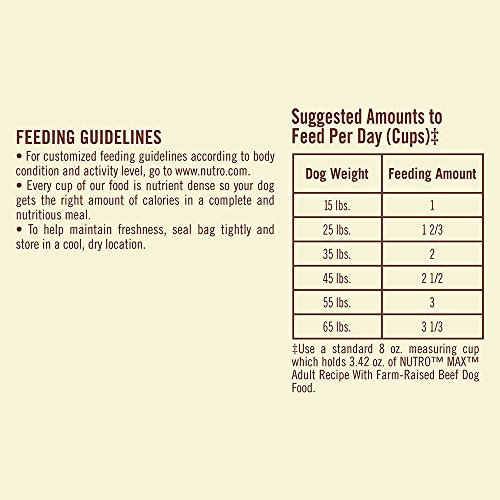 FEEDING GUIDELINES
• For customized feeding guidelines according to body condition and activity level, go to www.nutro.com.
• Every cup of our food is nutrient dense so your dog gets the right amount of calories in a complete and nutritious meal.
• To help maintain freshness, seal bag tightly and store in a cool, dry location.

Suggested Amounts to Feed Per Day (Cups)‡

| Dog Weight | Feeding Amount |
|---|---|
| 15 lbs. | 1 |
| 25 lbs. | 1 2/3 |
| 35 lbs. | 2 |
| 45 lbs. | 2 1/2 |
| 55 lbs. | 3 |
| 65 lbs. | 3 1/3 |

‡Use a standard 8 oz. measuring cup which holds 3.42 oz. of NUTRO™ MAX™ Adult Recipe With Farm-Raised Beef Dog Food.